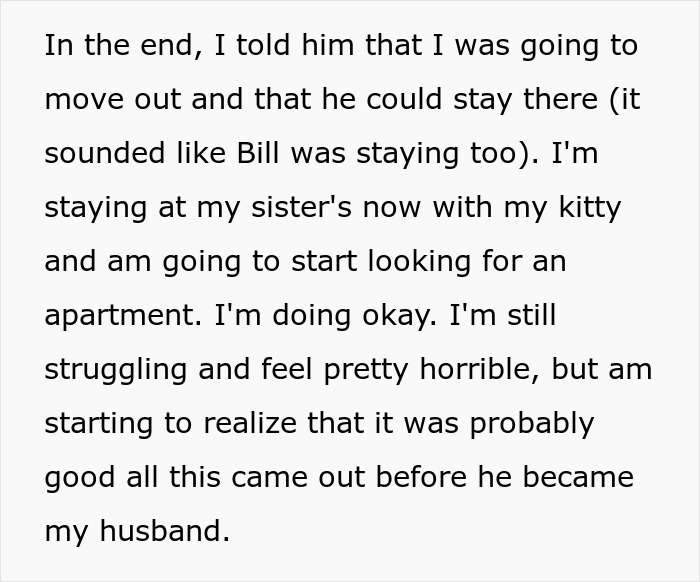 In the end, I told him that I was going to move out and that he could stay there (it sounded like Bill was staying too). I'm staying at my sister's now with my kitty and am going to start looking for an apartment. I'm doing okay. I'm still struggling and feel pretty horrible, but am starting to realize that it was probably good all this came out before he became my husband.